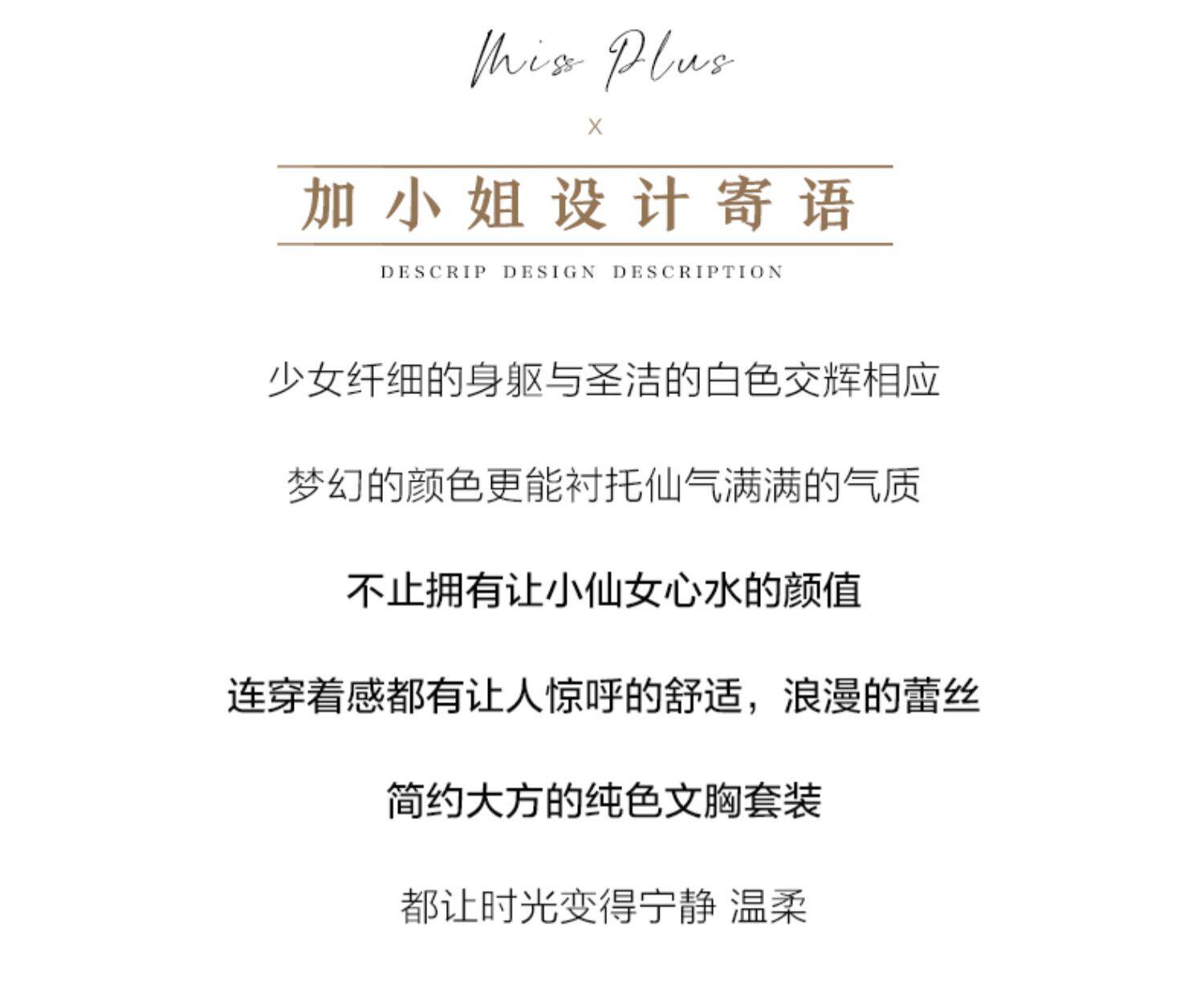 Miss Plus

X

加小姐设计寄语

DESCRIP DESIGN DESCRIPTION

少女纤细的身躯与圣洁的白色交辉相应

梦幻的颜色更能衬托仙气满满的气质

不止拥有让小仙女心水的颜值

连穿着感都有让人惊呼的舒适，浪漫的蕾丝

简约大方的纯色文胸套装

都让时光变得宁静 温柔